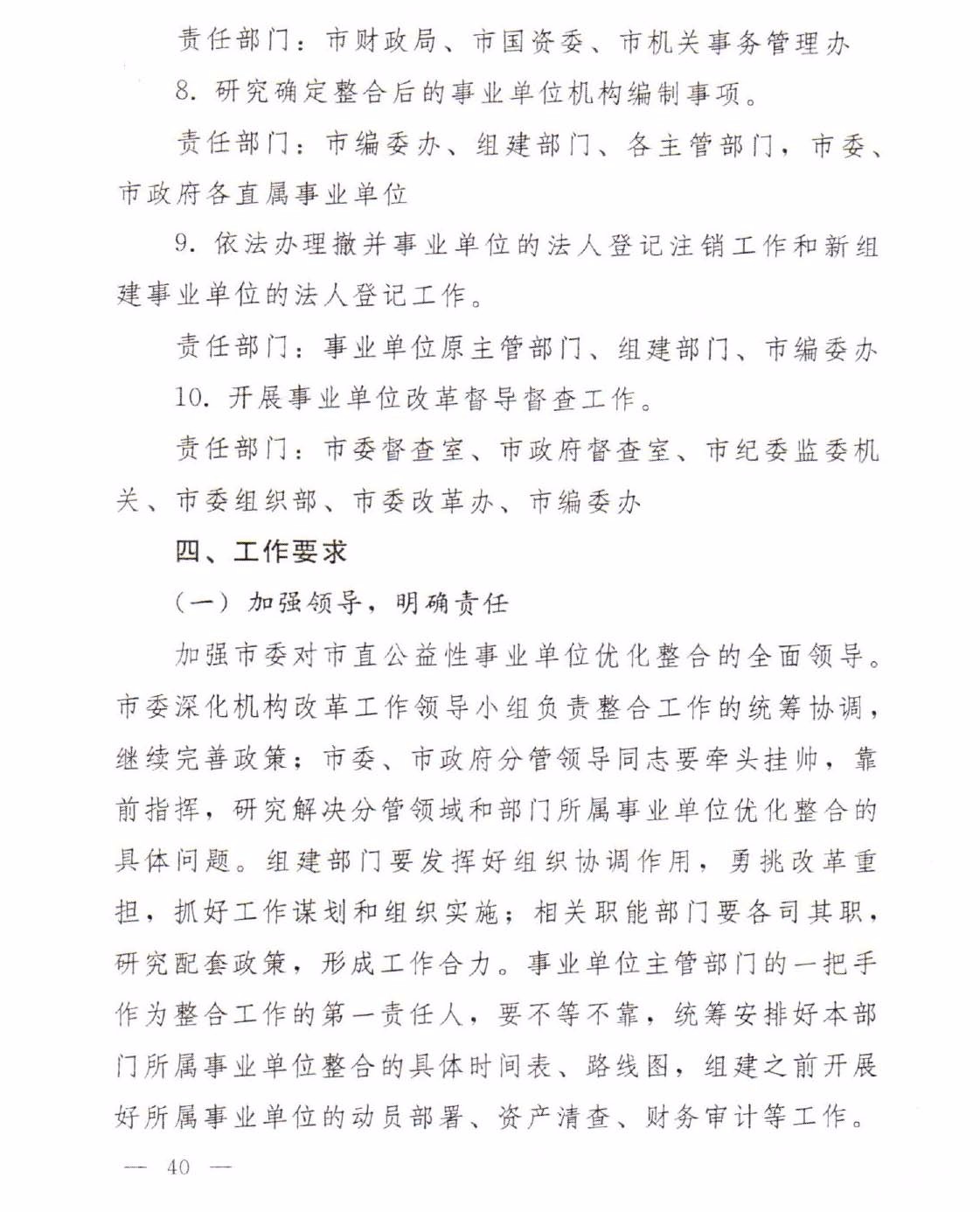 责任部门：市财政局、市国资委、市机关事务管理办

8. 研究确定整合后的事业单位机构编制事项。

责任部门：市编委办、组建部门、各主管部门，市委、市政府各直属事业单位

9. 依法办理撤并事业单位的法人登记注销工作和新组建事业单位的法人登记工作。

责任部门：事业单位原主管部门、组建部门、市编委办

10. 开展事业单位改革督导督查工作。

责任部门：市委督查室、市政府督查室、市纪委监委机关、市委组织部、市委改革办、市编委办

四、工作要求

（一）加强领导，明确责任

加强市委对市直公益性事业单位优化整合的全面领导。市委深化机构改革工作领导小组负责整合工作的统筹协调，继续完善政策；市委、市政府分管领导同志要牵头挂帅，靠前指挥，研究解决分管领域和部门所属事业单位优化整合的具体问题。组建部门要发挥好组织协调作用，勇挑改革重担，抓好工作谋划和组织实施；相关职能部门要各司其职，研究配套政策，形成工作合力。事业单位主管部门的一把手作为整合工作的第一责任人，要不等不靠，统筹安排好本部门所属事业单位整合的具体时间表、路线图，组建之前开展好所属事业单位的动员部署、资产清查、财务审计等工作。

— 40 —